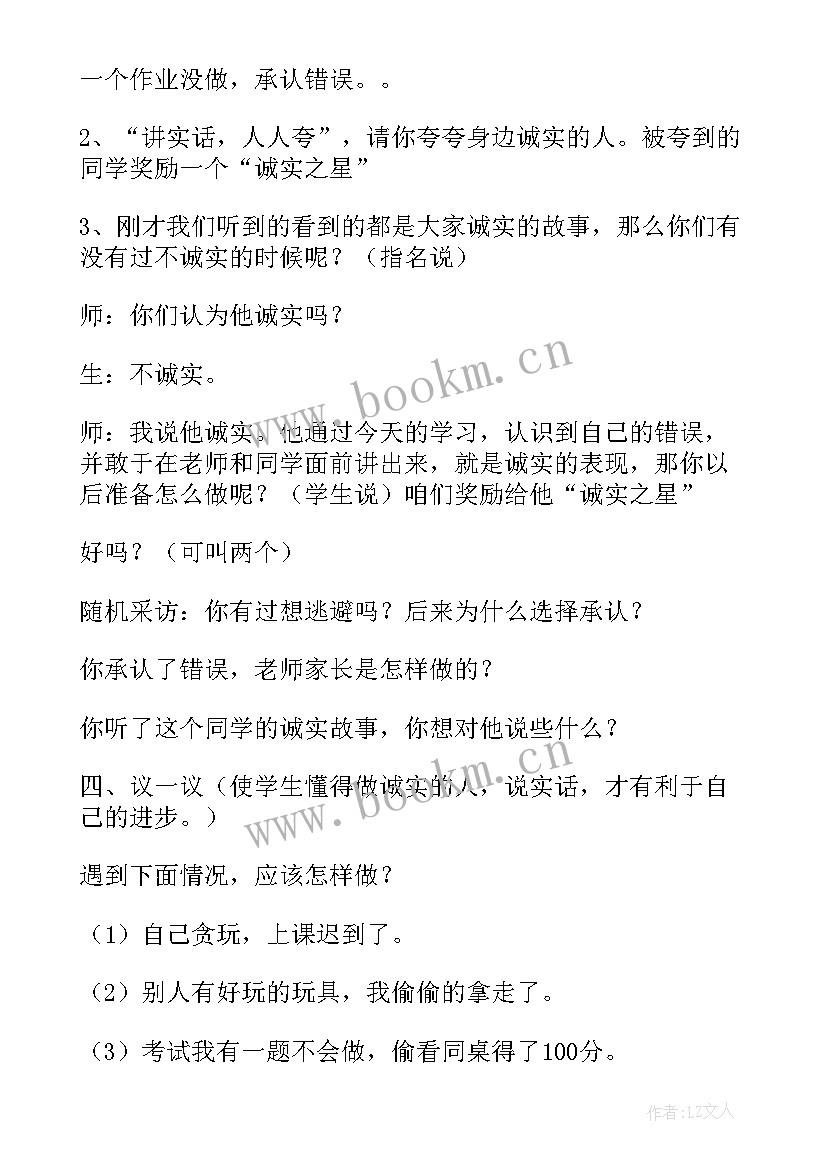 一个作业没做，承认错误。。

2、“讲实话，人人夸”，请你夸夸身边诚实的人。被夸到的同学奖励一个“诚实之星”

3、刚才我们听到的看到的都是大家诚实的故事，那么你们有没有过不诚实的时候呢？（指名说）

师：你们认为他诚实吗？

生：不诚实。

师：我说他诚实。他通过今天的学习，认识到自己的错误，并敢于在老师和同学面前讲出来，就是诚实的表现，那你以后准备怎么做呢？（学生说）咱们奖励给他“诚实之星”

好吗？（可叫两个）

随机采访：你有过想逃避吗？后来为什么选择承认？

你承认了错误，老师家长是怎样做的？

你听了这个同学的诚实故事，你想对他说些什么？

四、议一议（使学生懂得做诚实的人，说实话，才有利于自己的进步。）

遇到下面情况，应该怎样做？

（1）自己贪玩，上课迟到了。

（2）别人有好玩的玩具，我偷偷的拿走了。

（3）考试我有一题不会做，偷看同桌得了100分。

www.bookm.cn

www.bookm.cn

作者：LZ文人